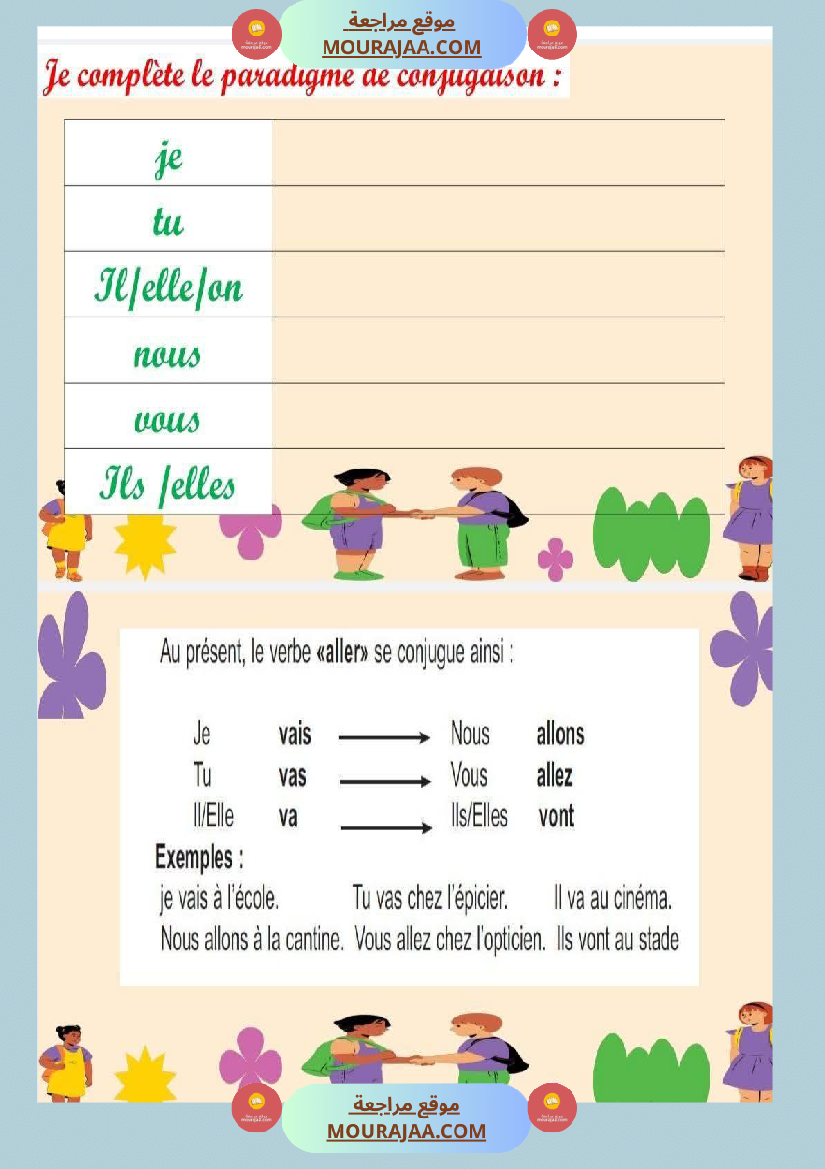 موقع مراجعة
MOURAJAA.COM

Je complète le paradigme de conjugaison :

| je | |
|---|---|
| tu | |
| Il/elle/on | |
| nous | |
| vous | |
| Ils /elles | |

Au présent, le verbe «aller» se conjugue ainsi :

Je vais → Nous allons
Tu vas → Vous allez
Il/Elle va → Ils/Elles vont

Exemples :
je vais à l'école. Tu vas chez l'épicier. Il va au cinéma.
Nous allons à la cantine. Vous allez chez l'opticien. Ils vont au stade

موقع مراجعة
MOURAJAA.COM